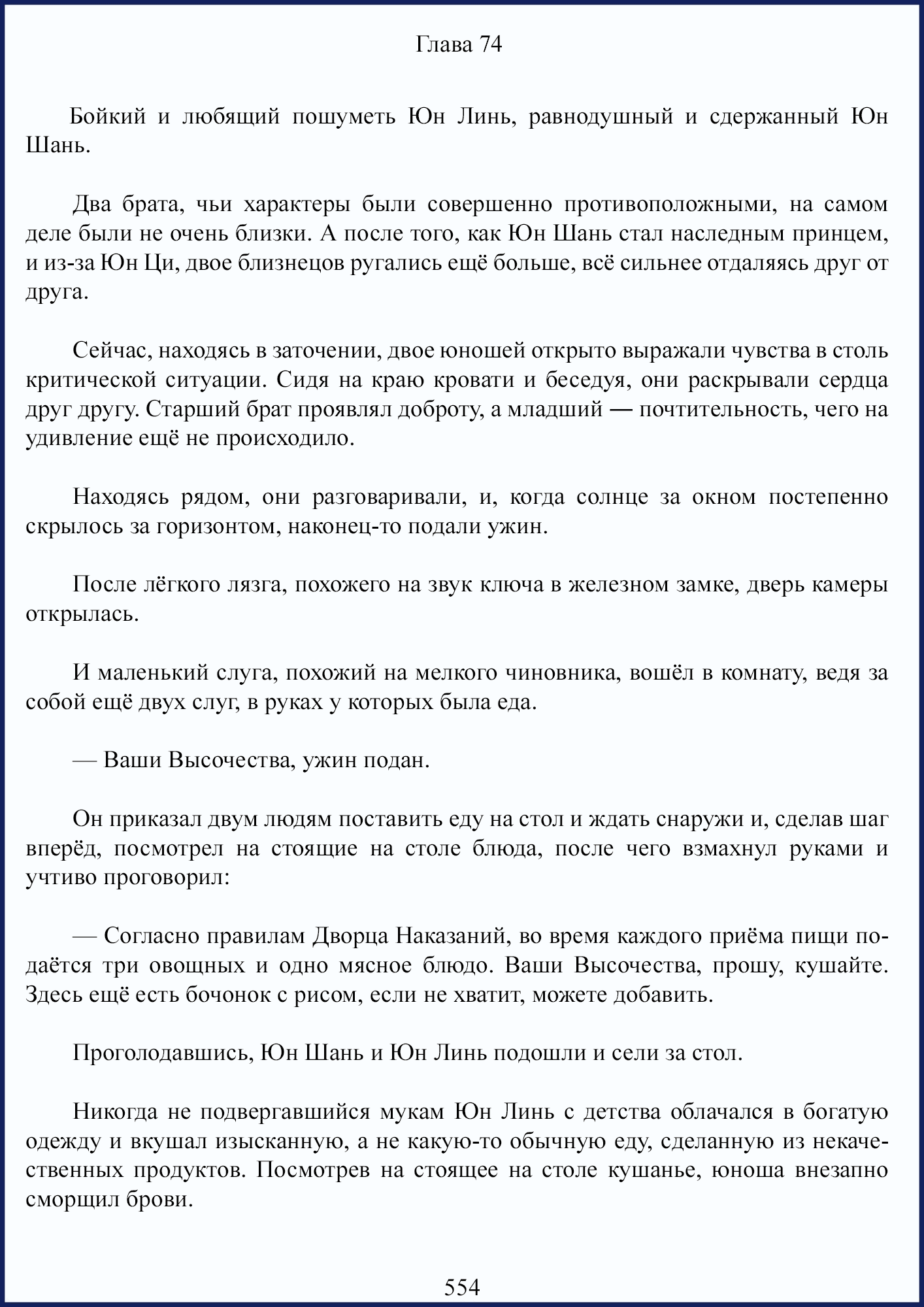 Глава 74

Бойкий и любящий пошуметь Юн Линь, равнодушный и сдержанный Юн Шань.

Два брата, чьи характеры были совершенно противоположными, на самом деле были не очень близки. А после того, как Юн Шань стал наследным принцем, и из-за Юн Ци, двое близнецов ругались ещё больше, всё сильнее отдаляясь друг от друга.

Сейчас, находясь в заточении, двое юношей открыто выражали чувства в столь критической ситуации. Сидя на краю кровати и беседуя, они раскрывали сердца друг другу. Старший брат проявлял доброту, а младший — почтительность, чего на удивление ещё не происходило.

Находясь рядом, они разговаривали, и, когда солнце за окном постепенно скрылось за горизонтом, наконец-то подали ужин.

После лёгкого лязга, похожего на звук ключа в железном замке, дверь камеры открылась.

И маленький слуга, похожий на мелкого чиновника, вошёл в комнату, ведя за собой ещё двух слуг, в руках у которых была еда.

— Ваши Высочества, ужин подан.

Он приказал двум людям поставить еду на стол и ждать снаружи и, сделав шаг вперёд, посмотрел на стоящие на столе блюда, после чего взмахнул руками и учтиво проговорил:

— Согласно правилам Дворца Наказаний, во время каждого приёма пищи подаётся три овощных и одно мясное блюдо. Ваши Высочества, прошу, кушайте. Здесь ещё есть бочонок с рисом, если не хватит, можете добавить.

Проголодавшись, Юн Шань и Юн Линь подошли и сели за стол.

Никогда не подвергавшийся мукам Юн Линь с детства облачался в богатую одежду и вкушал изысканную, а не какую-то обычную еду, сделанную из некачественных продуктов. Посмотрев на стоящее на столе кушанье, юноша внезапно сморщил брови.

554